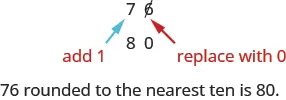 7 6

8 0

add 1

replace with 0

76 rounded to the nearest ten is 80.